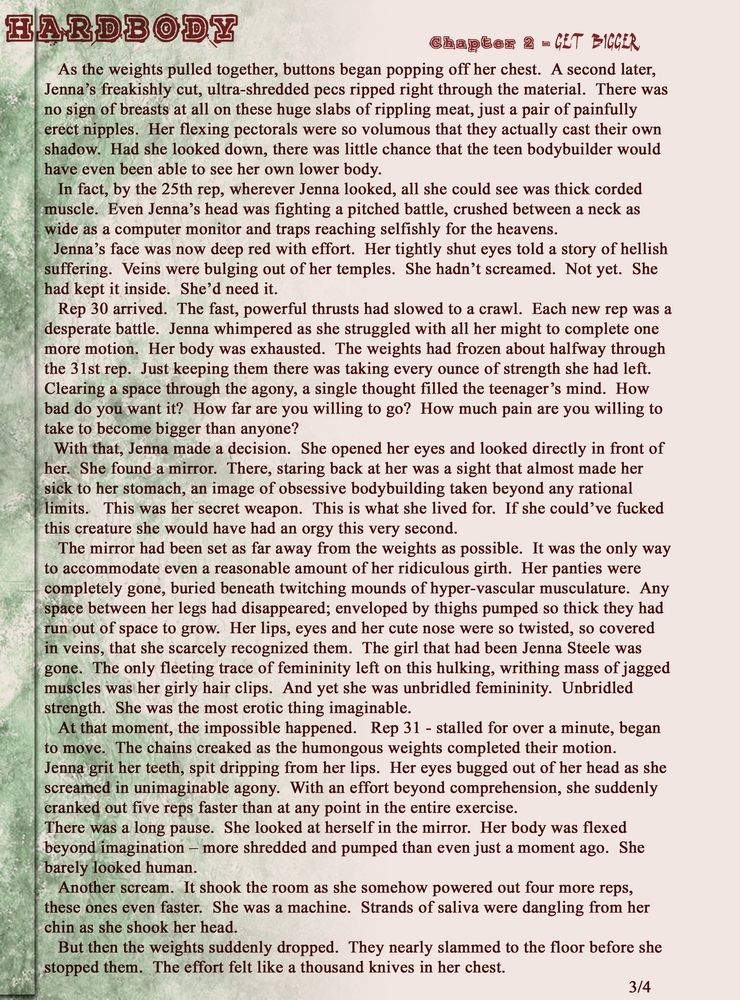 HARDBODY

Chapter 2 - GET BIGGER

As the weights pulled together, buttons began popping off her chest. A second later, Jenna's freakishly cut, ultra-shredded pecs ripped right through the material. There was no sign of breasts at all on these huge slabs of rippling meat, just a pair of painfully erect nipples. Her flexing pectorals were so volumous that they actually cast their own shadow. Had she looked down, there was little chance that the teen bodybuilder would have even been able to see her own lower body.

In fact, by the 25th rep, wherever Jenna looked, all she could see was thick corded muscle. Even Jenna's head was fighting a pitched battle, crushed between a neck as wide as a computer monitor and traps reaching selfishly for the heavens.

Jenna's face was now deep red with effort. Her tightly shut eyes told a story of hellish suffering. Veins were bulging out of her temples. She hadn't screamed. Not yet. She had kept it inside. She'd need it.

Rep 30 arrived. The fast, powerful thrusts had slowed to a crawl. Each new rep was a desperate battle. Jenna whimpered as she struggled with all her might to complete one more motion. Her body was exhausted. The weights had frozen about halfway through the 31st rep. Just keeping them there was taking every ounce of strength she had left. Clearing a space through the agony, a single thought filled the teenager's mind. How bad do you want it? How far are you willing to go? How much pain are you willing to take to become bigger than anyone?

With that, Jenna made a decision. She opened her eyes and looked directly in front of her. She found a mirror. There, staring back at her was a sight that almost made her sick to her stomach, an image of obsessive bodybuilding taken beyond any rational limits. This was her secret weapon. This is what she lived for. If she could've fucked this creature she would have had an orgy this very second.

The mirror had been set as far away from the weights as possible. It was the only way to accommodate even a reasonable amount of her ridiculous girth. Her panties were completely gone, buried beneath twitching mounds of hyper-vascular musculature. Any space between her legs had disappeared; enveloped by thighs pumped so thick they had run out of space to grow. Her lips, eyes and her cute nose were so twisted, so covered in veins, that she scarcely recognized them. The girl that had been Jenna Steele was gone. The only fleeting trace of femininity left on this hulking, writhing mass of jagged muscles was her girly hair clips. And yet she was unbridled femininity. Unbridled strength. She was the most erotic thing imaginable.

At that moment, the impossible happened. Rep 31 - stalled for over a minute, began to move. The chains creaked as the humongous weights completed their motion. Jenna grit her teeth, spit dripping from her lips. Her eyes bugged out of her head as she screamed in unimaginable agony. With an effort beyond comprehension, she suddenly cranked out five reps faster than at any point in the entire exercise.

There was a long pause. She looked at herself in the mirror. Her body was flexed beyond imagination – more shredded and pumped than even just a moment ago. She barely looked human.

Another scream. It shook the room as she somehow powered out four more reps, these ones even faster. She was a machine. Strands of saliva were dangling from her chin as she shook her head.

But then the weights suddenly dropped. They nearly slammed to the floor before she stopped them. The effort felt like a thousand knives in her chest.

3/4